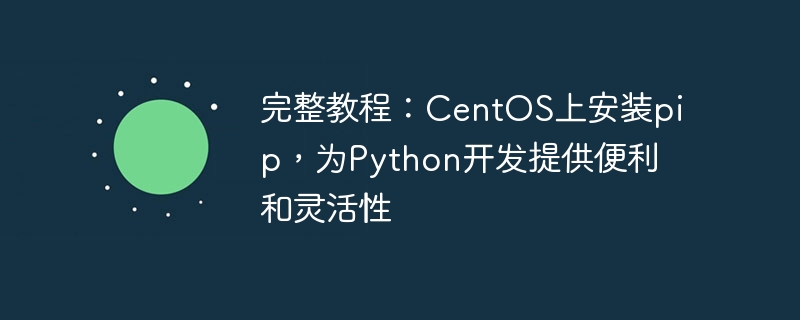 完整教程：CentOS上安装pip，为Python开发提供便利和灵活性